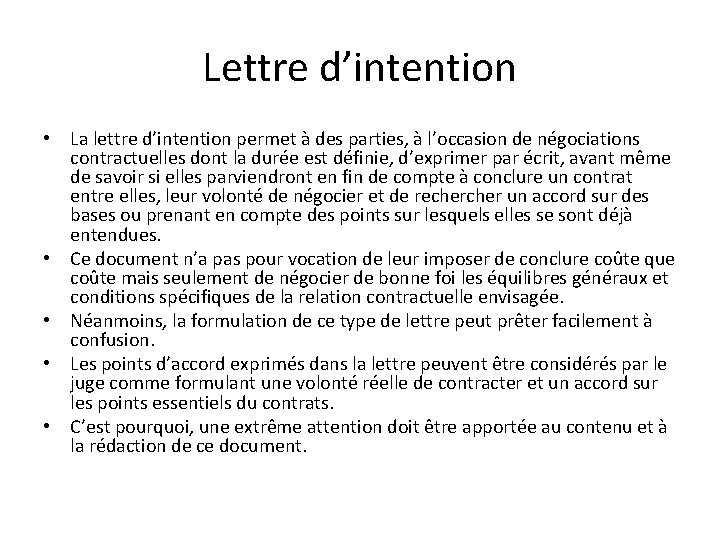 Lettre d’intention

• La lettre d’intention permet à des parties, à l’occasion de négociations contractuelles dont la durée est définie, d’exprimer par écrit, avant même de savoir si elles parviendront en fin de compte à conclure un contrat entre elles, leur volonté de négocier et de rechercher un accord sur des bases ou prenant en compte des points sur lesquels elles se sont déjà entendues.
• Ce document n’a pas pour vocation de leur imposer de conclure coûte que coûte mais seulement de négocier de bonne foi les équilibres généraux et conditions spécifiques de la relation contractuelle envisagée.
• Néanmoins, la formulation de ce type de lettre peut prêter facilement à confusion.
• Les points d’accord exprimés dans la lettre peuvent être considérés par le juge comme formulant une volonté réelle de contracter et un accord sur les points essentiels du contrats.
• C’est pourquoi, une extrême attention doit être apportée au contenu et à la rédaction de ce document.